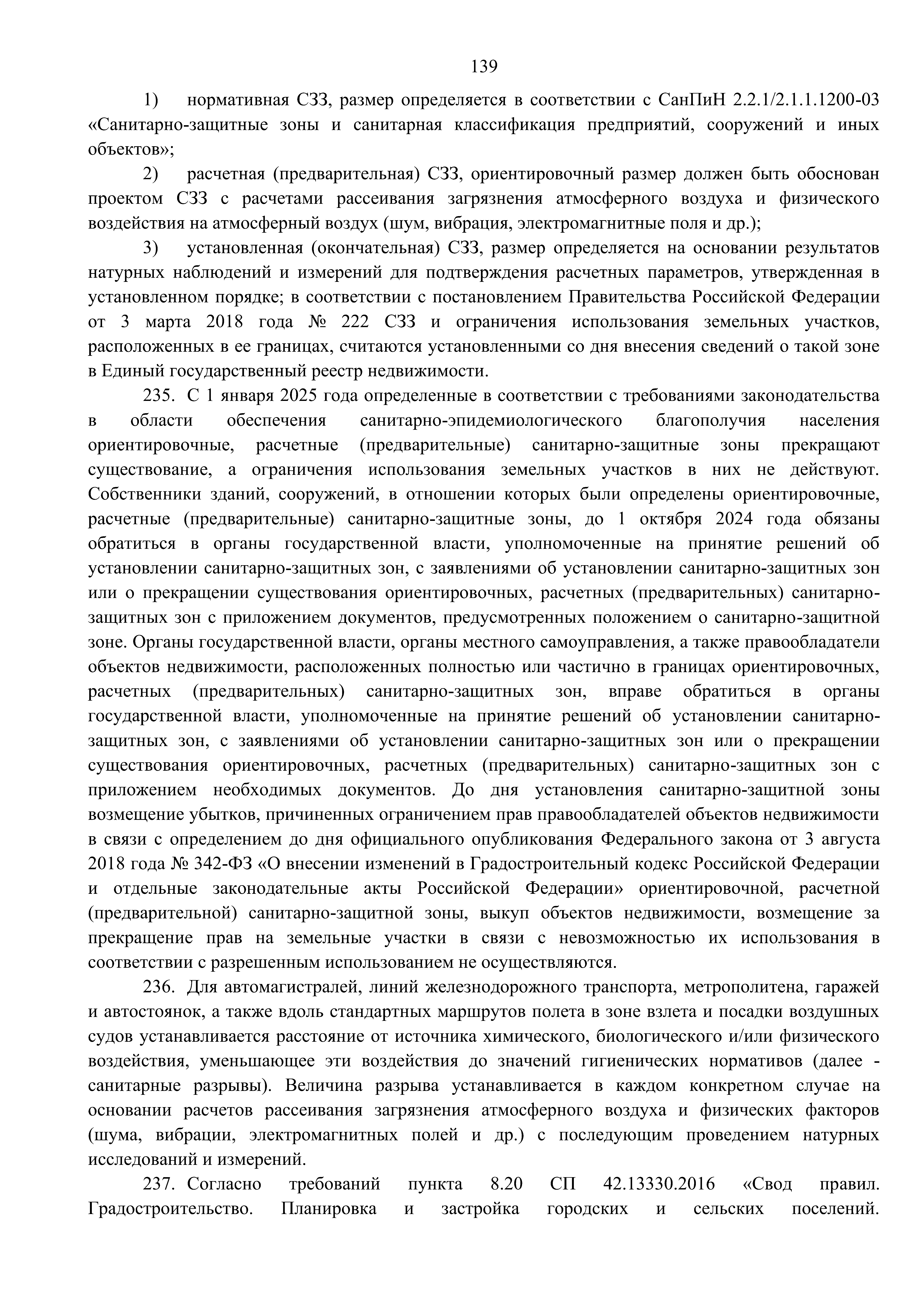 139

1) нормативная СЗЗ, размер определяется в соответствии с СанПиН 2.2.1/2.1.1.1200-03 «Санитарно-защитные зоны и санитарная классификация предприятий, сооружений и иных объектов»;

2) расчетная (предварительная) СЗЗ, ориентировочный размер должен быть обоснован проектом СЗЗ с расчетами рассеивания загрязнения атмосферного воздуха и физического воздействия на атмосферный воздух (шум, вибрация, электромагнитные поля и др.);

3) установленная (окончательная) СЗЗ, размер определяется на основании результатов натурных наблюдений и измерений для подтверждения расчетных параметров, утвержденная в установленном порядке; в соответствии с постановлением Правительства Российской Федерации от 3 марта 2018 года № 222 СЗЗ и ограничения использования земельных участков, расположенных в ее границах, считаются установленными со дня внесения сведений о такой зоне в Единый государственный реестр недвижимости.

235. С 1 января 2025 года определенные в соответствии с требованиями законодательства в области обеспечения санитарно-эпидемиологического благополучия населения ориентировочные, расчетные (предварительные) санитарно-защитные зоны прекращают существование, а ограничения использования земельных участков в них не действуют. Собственники зданий, сооружений, в отношении которых были определены ориентировочные, расчетные (предварительные) санитарно-защитные зоны, до 1 октября 2024 года обязаны обратиться в органы государственной власти, уполномоченные на принятие решений об установлении санитарно-защитных зон, с заявлениями об установлении санитарно-защитных зон или о прекращении существования ориентировочных, расчетных (предварительных) санитарно-защитных зон с приложением документов, предусмотренных положением о санитарно-защитной зоне. Органы государственной власти, органы местного самоуправления, а также правообладатели объектов недвижимости, расположенных полностью или частично в границах ориентировочных, расчетных (предварительных) санитарно-защитных зон, вправе обратиться в органы государственной власти, уполномоченные на принятие решений об установлении санитарно-защитных зон, с заявлениями об установлении санитарно-защитных зон или о прекращении существования ориентировочных, расчетных (предварительных) санитарно-защитных зон с приложением необходимых документов. До дня установления санитарно-защитной зоны возмещение убытков, причиненных ограничением прав правообладателей объектов недвижимости в связи с определением до дня официального опубликования Федерального закона от 3 августа 2018 года № 342-ФЗ «О внесении изменений в Градостроительный кодекс Российской Федерации и отдельные законодательные акты Российской Федерации» ориентировочной, расчетной (предварительной) санитарно-защитной зоны, выкуп объектов недвижимости, возмещение за прекращение прав на земельные участки в связи с невозможностью их использования в соответствии с разрешенным использованием не осуществляются.

236. Для автомагистралей, линий железнодорожного транспорта, метрополитена, гаражей и автостоянок, а также вдоль стандартных маршрутов полета в зоне взлета и посадки воздушных судов устанавливается расстояние от источника химического, биологического и/или физического воздействия, уменьшающее эти воздействия до значений гигиенических нормативов (далее - санитарные разрывы). Величина разрыва устанавливается в каждом конкретном случае на основании расчетов рассеивания загрязнения атмосферного воздуха и физических факторов (шума, вибрации, электромагнитных полей и др.) с последующим проведением натурных исследований и измерений.

237. Согласно требований пункта 8.20 СП 42.13330.2016 «Свод правил. Градостроительство. Планировка и застройка городских и сельских поселений.